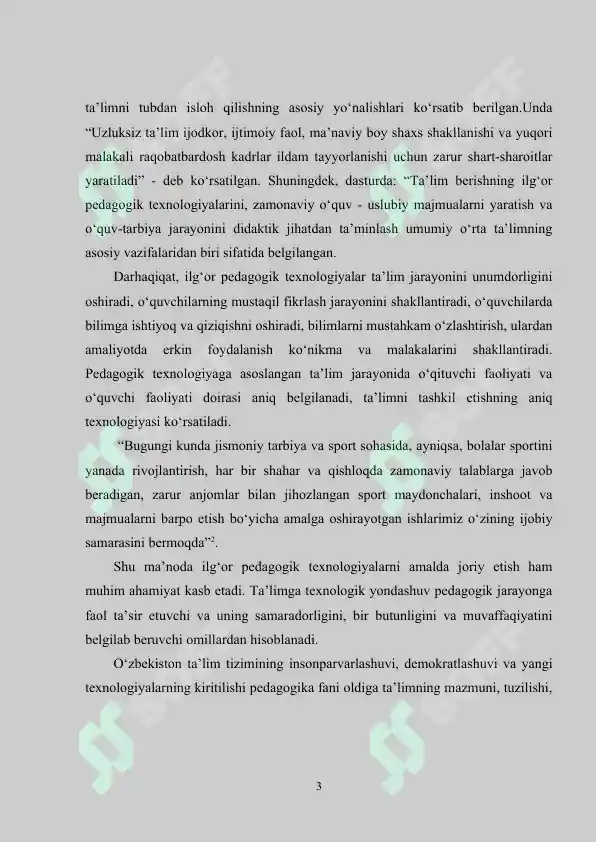 ta'limni tubdan isloh qilishning asosiy yo'nalishlari ko'rsatib berilgan.Unda "Uzluksiz ta'lim ijodkor, ijtimoiy faol, ma'naviy boy shaxs shakllanishi va yuqori malakali raqobatbardosh kadrlar ildam tayyorlanishi uchun zarur shart-sharoitlar yaratiladi" - deb ko'rsatilgan. Shuningdek, dasturda: "Ta'lim berishning ilg'or pedagogik texnologiyalarini, zamonaviy o'quv - uslubiy majmualarni yaratish va o'quv-tarbiya jarayonini didaktik jihatdan ta'minlash umumiy o'rta ta'limning asosiy vazifalaridan biri sifatida belgilangan.

Darhaqiqat, ilg'or pedagogik texnologiyalar ta'lim jarayonini unumdorligini oshiradi, o'quvchilarning mustaqil fikrlash jarayonini shakllantiradi, o'quvchilarda bilimga ishtiyoq va qiziqishni oshiradi, bilimlarni mustahkam o'zlashtirish, ulardan amaliyotda erkin foydalanish ko'nikma va malakalarini shakllantiradi. Pedagogik texnologiyaga asoslangan ta'lim jarayonida o'qituvchi faoliyati va o'quvchi faoliyati doirasi aniq belgilanadi, ta'limni tashkil etishning aniq texnologiyasi ko'rsatiladi.

"Bugungi kunda jismoniy tarbiya va sport sohasida, ayniqsa, bolalar sportini yanada rivojlantirish, har bir shahar va qishloqda zamonaviy talablarga javob beradigan, zarur anjomlar bilan jihozlangan sport maydonchalari, inshoot va majmualarni barpo etish bo'yicha amalga oshirayotgan ishlarimiz o'zining ijobiy samarasini bermoqda"$^{2}$.

Shu ma'noda ilg'or pedagogik texnologiyalarni amalda joriy etish ham muhim ahamiyat kasb etadi. Ta'limga texnologik yondashuv pedagogik jarayonga faol ta'sir etuvchi va uning samaradorligini, bir butunligini va muvaffaqiyatini belgilab beruvchi omillardan hisoblanadi.

O'zbekiston ta'lim tizimining insonparvarlashuvi, demokratlashuvi va yangi texnologiyalarning kiritilishi pedagogika fani oldiga ta'limning mazmuni, tuzilishi,

3